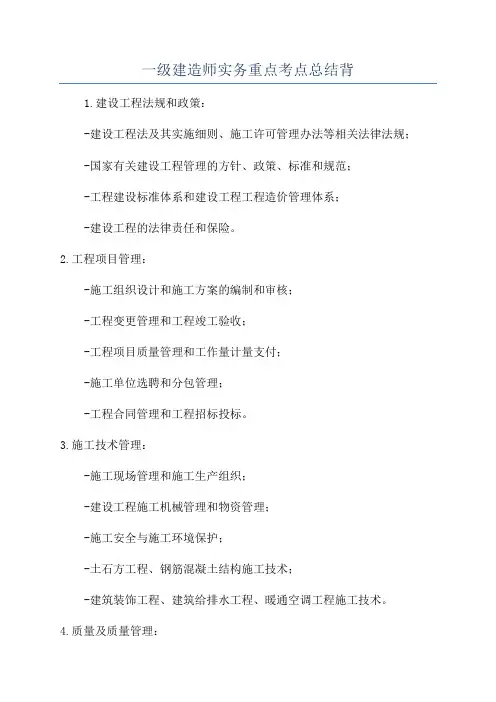 一级建造师实务重点考点总结背

1.建设工程法规和政策：

-建设工程法及其实施细则、施工许可管理办法等相关法律法规；

-国家有关建设工程管理的方针、政策、标准和规范；

-工程建设标准体系和建设工程工程造价管理体系；

-建设工程的法律责任和保险。

2.工程项目管理：

-施工组织设计和施工方案的编制和审核；

-工程变更管理和工程竣工验收；

-工程项目质量管理和工作量计量支付；

-施工单位选聘和分包管理；

-工程合同管理和工程招标投标。

3.施工技术管理：

-施工现场管理和施工生产组织；

-建设工程施工机械管理和物资管理；

-施工安全与施工环境保护；

-土石方工程、钢筋混凝土结构施工技术；

-建筑装饰工程、建筑给排水工程、暖通空调工程施工技术。

4.质量及质量管理：